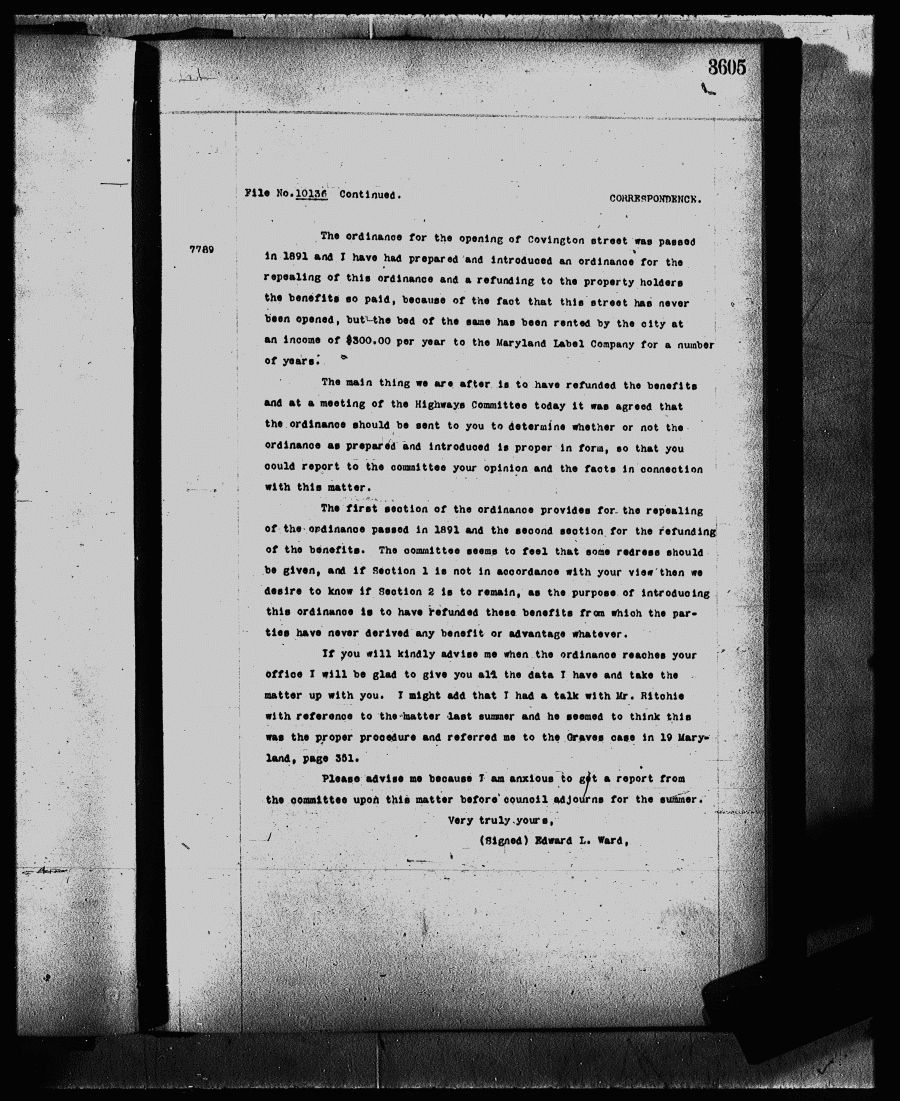 3605

File No.10136 Continued. CORRESPONDENCE.

7789

The ordinance for the opening of Covington street was passed in 1891 and I have had prepared and introduced an ordinance for the repealing of this ordinance and a refunding to the property holders the benefits so paid, because of the fact that this street has never been opened, but the bed of the same has been rented by the city at an income of $300.00 per year to the Maryland Label Company for a number of years.

The main thing we are after is to have refunded the benefits and at a meeting of the Highways Committee today it was agreed that the ordinance should be sent to you to determine whether or not the ordinance as prepared and introduced is proper in form, so that you could report to the committee your opinion and the facts in connection with this matter.

The first section of the ordinance provides for the repealing of the ordinance passed in 1891 and the second section for the refunding of the benefits. The committee seems to feel that some redress should be given, and if Section 1 is not in accordance with your view then we desire to know if Section 2 is to remain, as the purpose of introducing this ordinance is to have refunded these benefits from which the parties have never derived any benefit or advantage whatever.

If you will kindly advise me when the ordinance reaches your office I will be glad to give you all the data I have and take the matter up with you. I might add that I had a talk with Mr. Ritchie with reference to the matter last summer and he seemed to think this was the proper procedure and referred me to the Graves case in 19 Maryland, page 351.

Please advise me because I am anxious to get a report from the committee upon this matter before council adjourns for the summer.

Very truly yours,

(Signed) Edward L. Ward,